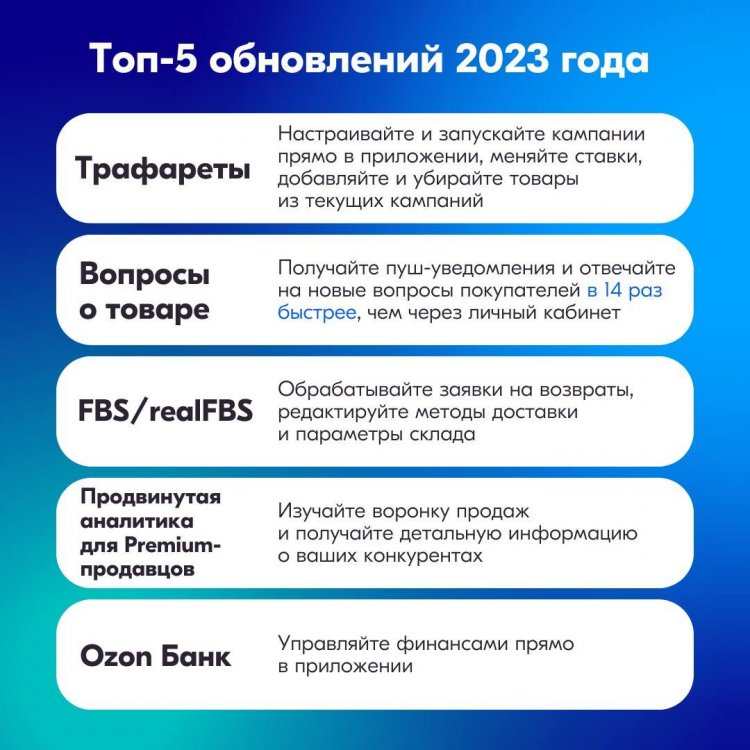 Топ-5 обновлений 2023 года

Трафареты

Настраивайте и запускайте кампании прямо в приложении, меняйте ставки, добавляйте и убирайте товары из текущих кампаний

Вопросы о товаре

Получайте пуш-уведомления и отвечайте на новые вопросы покупателей в 14 раз быстрее, чем через личный кабинет

FBS/realFBS

Обрабатывайте заявки на возвраты, редактируйте методы доставки и параметры склада

Продвинутая аналитика для Premium-продавцов

Изучайте воронку продаж и получайте детальную информацию о ваших конкурентах

Ozon Банк

Управляйте финансами прямо в приложении